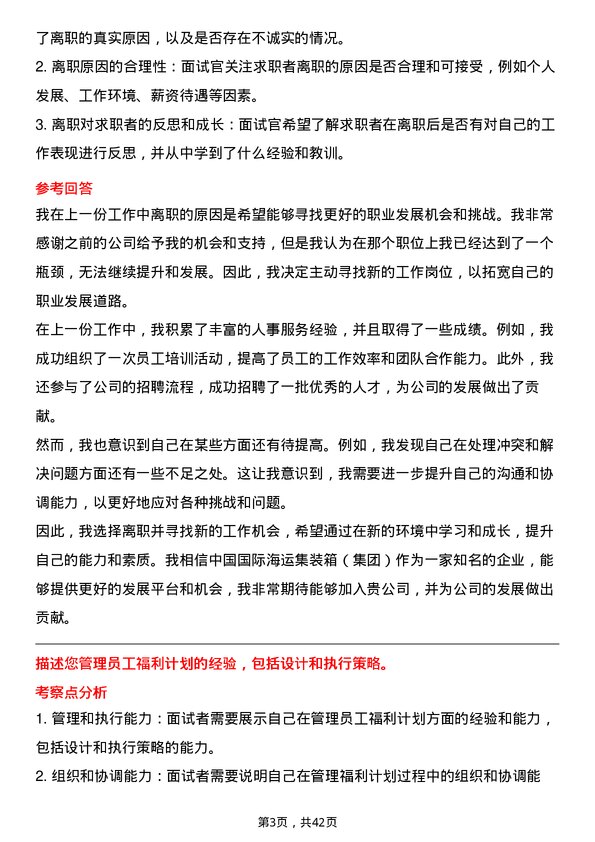 了离职的真实原因，以及是否存在不诚实的情况。
2. 离职原因的合理性：面试官关注求职者离职的原因是否合理和可接受，例如个人发展、工作环境、薪资待遇等因素。
3. 离职对求职者的反思和成长：面试官希望了解求职者在离职后是否有对自己的工作表现进行反思，并从中学到了什么经验和教训。

参考回答
我在上一份工作中离职的原因是希望能够寻找更好的职业发展机会和挑战。我非常感谢之前的公司给予我的机会和支持，但是我认为在那个职位上我已经达到了一个瓶颈，无法继续提升和发展。因此，我决定主动寻找新的工作岗位，以拓宽自己的职业发展道路。
在上一份工作中，我积累了丰富的人事服务经验，并且取得了一些成绩。例如，我成功组织了一次员工培训活动，提高了员工的工作效率和团队合作能力。此外，我还参与了公司的招聘流程，成功招聘了一批优秀的人才，为公司的发展做出了贡献。
然而，我也意识到自己在某些方面还有待提高。例如，我发现自己在处理冲突和解决问题方面还有一些不足之处。这让我意识到，我需要进一步提升自己的沟通和协调能力，以更好地应对各种挑战和问题。
因此，我选择离职并寻找新的工作机会，希望通过在新的环境中学习和成长，提升自己的能力和素质。我相信中国国际海运集装箱（集团）作为一家知名的企业，能够提供更好的发展平台和机会，我非常期待能够加入贵公司，并为公司的发展做出贡献。

描述您管理员工福利计划的经验，包括设计和执行策略。
考察点分析
1. 管理和执行能力：面试者需要展示自己在管理员工福利计划方面的经验和能力，包括设计和执行策略的能力。
2. 组织和协调能力：面试者需要说明自己在管理福利计划过程中的组织和协调能

第3页，共42页